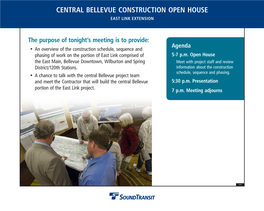 CENTRAL BELLEVUE CONSTRUCTION OPEN HOUSE
EAST LINK EXTENSION

The purpose of tonight's meeting is to provide:

• An overview of the construction schedule, sequence and phasing of work on the portion of East Link comprised of the East Main, Bellevue Downtown, Wilburton and Spring District/120th Stations.

• A chance to talk with the central Bellevue project team and meet the Contractor that will build the central Bellevue portion of the East Link project.

Agenda

5-7 p.m. Open House
Meet with project staff and review information about the construction schedule, sequence and phasing.

5:30 p.m. Presentation

7 p.m. Meeting adjourns

SOUNDTRANSIT